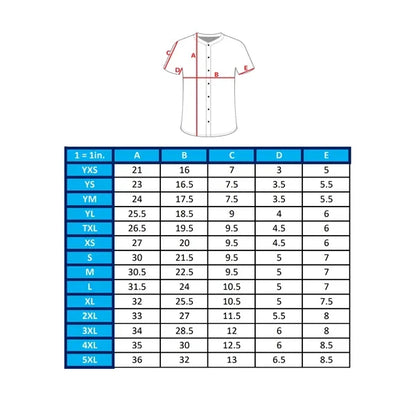 C
A
D
B
E

| 1 = 1in. | A | B | C | D | E |
|---|---|---|---|---|---|
| YXS | 21 | 16 | 7 | 3 | 5 |
| YS | 23 | 16.5 | 7.5 | 3.5 | 5.5 |
| YM | 24 | 17.5 | 7.5 | 3.5 | 5.5 |
| YL | 25.5 | 18.5 | 9 | 4 | 6 |
| TXL | 26.5 | 19.5 | 9.5 | 4.5 | 6 |
| XS | 27 | 20 | 9.5 | 4.5 | 6 |
| S | 30 | 21.5 | 9.5 | 5 | 7 |
| M | 30.5 | 22.5 | 9.5 | 5 | 7 |
| L | 31.5 | 24 | 10.5 | 5 | 7 |
| XL | 32 | 25.5 | 10.5 | 5 | 7.5 |
| 2XL | 33 | 27 | 11.5 | 5.5 | 8 |
| 3XL | 34 | 28.5 | 12 | 6 | 8 |
| 4XL | 35 | 30 | 12.5 | 6 | 8.5 |
| 5XL | 36 | 32 | 13 | 6.5 | 8.5 |